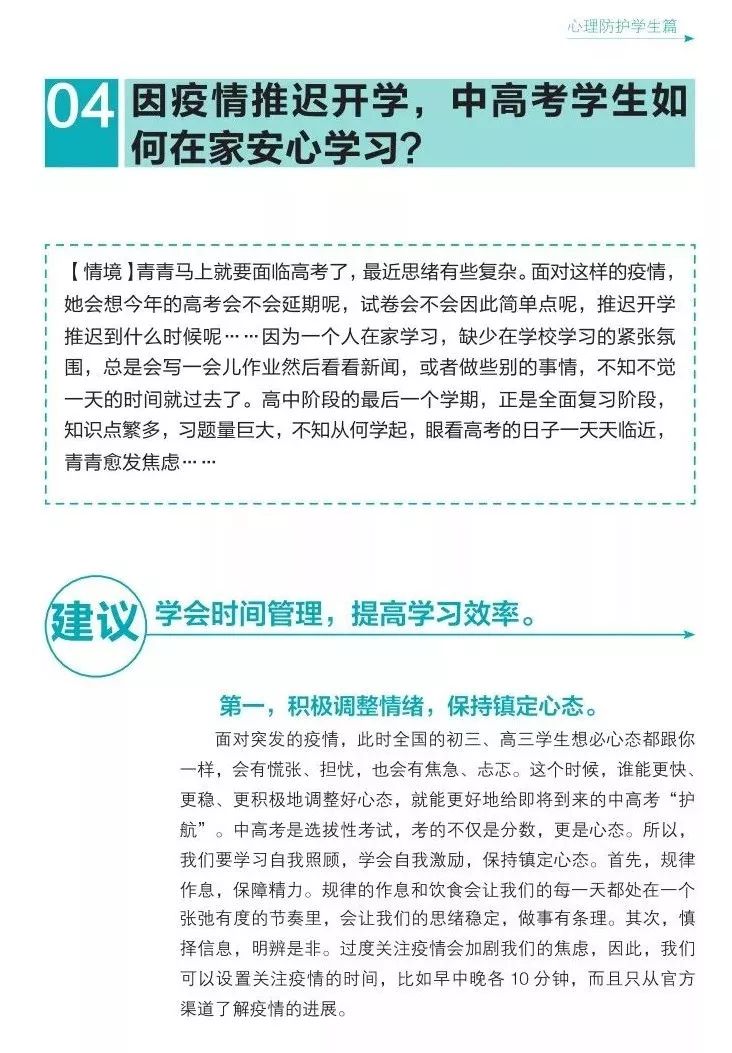 心理防护学生篇

04 因疫情推迟开学，中高考学生如何在家安心学习？

【情境】青青马上就要面临高考了，最近思绪有些复杂。面对这样的疫情，她会想今年的高考会不会延期呢，试卷会不会因此简单点呢，推迟开学推迟到什么时候呢……因为一个人在家学习，缺少在学校学习的紧张氛围，总是会写一会儿作业然后看看新闻，或者做些别的事情，不知不觉一天的时间就过去了。高中阶段的最后一个学期，正是全面复习阶段，知识点繁多，习题量巨大，不知从何学起，眼看高考的日子一天天临近，青青愈发焦虑……

建议 学会时间管理，提高学习效率。

第一，积极调整情绪，保持镇定心态。

面对突发的疫情，此时全国的初三、高三学生想必心态都跟你一样，会有慌张、担忧，也会有焦急、忐忑。这个时候，谁能更快、更稳、更积极地调整好心态，就能更好地给即将到来的中高考“护航”。中高考是选拔性考试，考的不仅是分数，更是心态。所以，我们要学习自我照顾，学会自我激励，保持镇定心态。首先，规律作息，保障精力。规律的作息和饮食会让我们的每一天都处在一个张弛有度的节奏里，会让我们的思绪稳定，做事有条理。其次，慎择信息，明辨是非。过度关注疫情会加剧我们的焦虑，因此，我们可以设置关注疫情的时间，比如早中晚各 10 分钟，而且只从官方渠道了解疫情的进展。